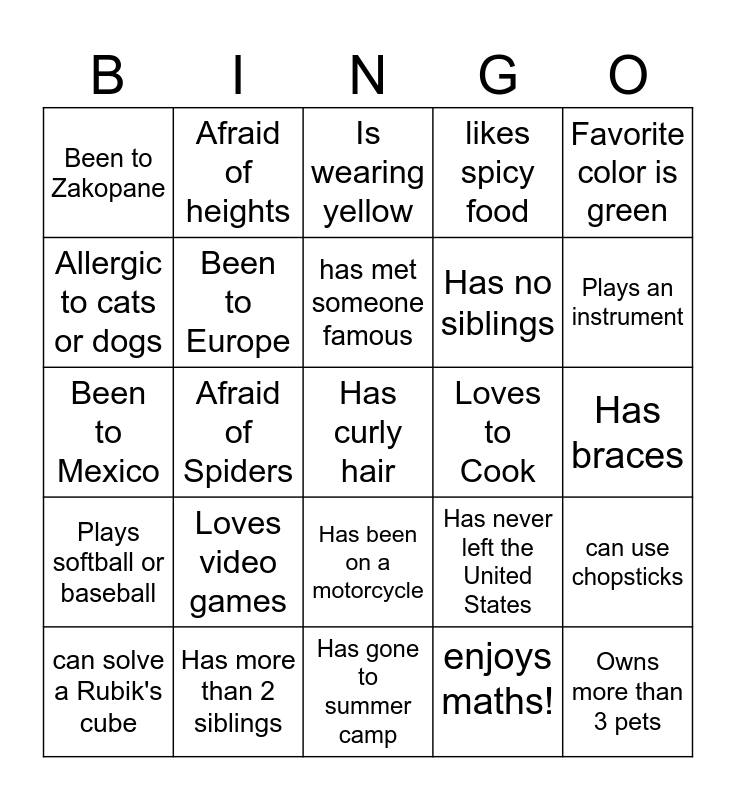 | B | I | N | G | O |
|---|---|---|---|---|
| Been to Zakopane | Afraid of heights | Is wearing yellow | likes spicy food | Favorite color is green |
| Allergic to cats or dogs | Been to Europe | has met someone famous | Has no siblings | Plays an instrument |
| Been to Mexico | Afraid of Spiders | Has curly hair | Loves to Cook | Has braces |
| Plays softball or baseball | Loves video games | Has been on a motorcycle | Has never left the United States | can use chopsticks |
| can solve a Rubik's cube | Has more than 2 siblings | Has gone to summer camp | enjoys maths! | Owns more than 3 pets |